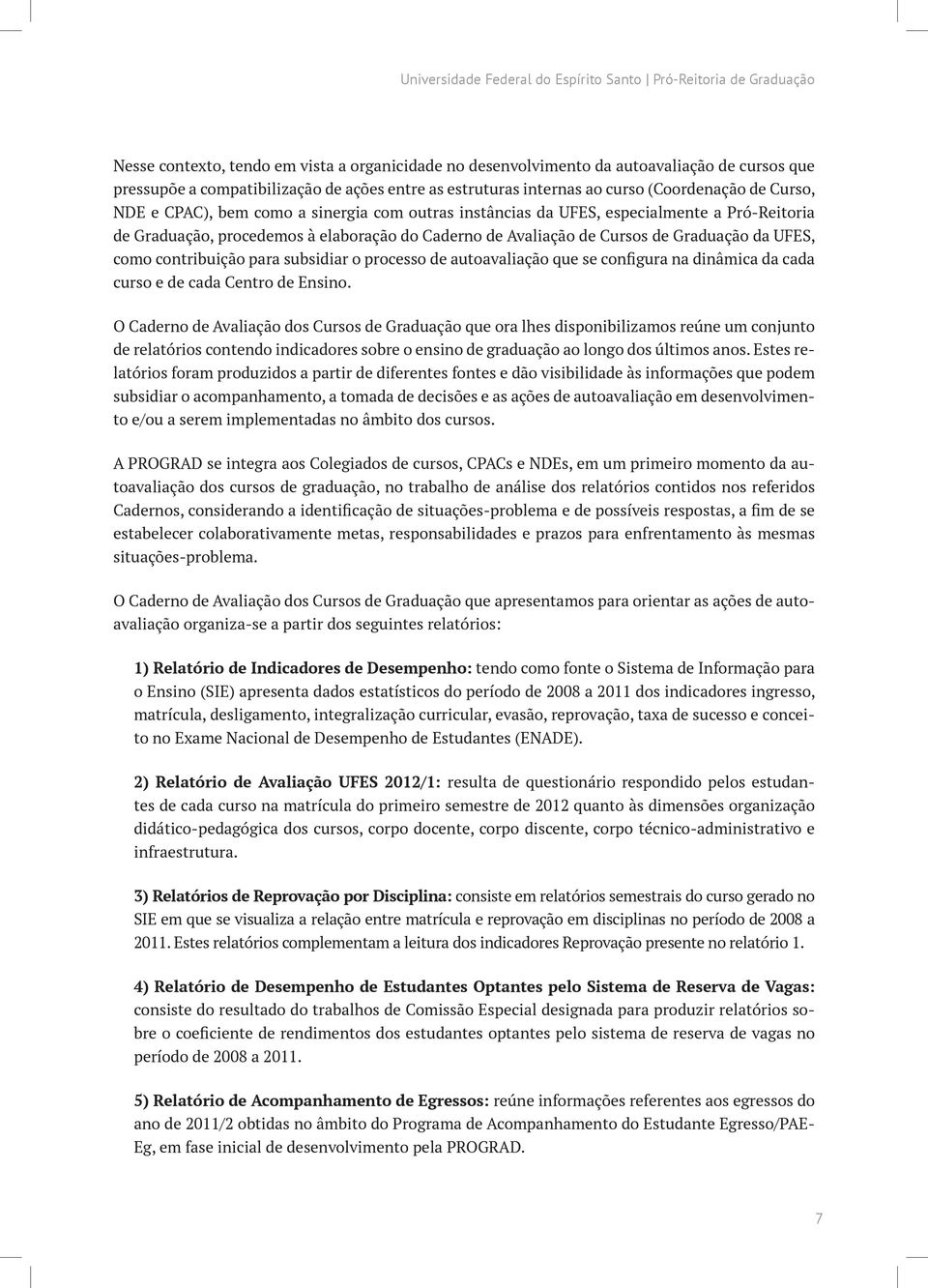 Universidade Federal do Espírito Santo | Pró-Reitoria de Graduação

Nesse contexto, tendo em vista a organicidade no desenvolvimento da autoavaliação de cursos que pressupõe a compatibilização de ações entre as estruturas internas ao curso (Coordenação de Curso, NDE e CPAC), bem como a sinergia com outras instâncias da UFES, especialmente a Pró-Reitoria de Graduação, procedemos à elaboração do Caderno de Avaliação de Cursos de Graduação da UFES, como contribuição para subsidiar o processo de autoavaliação que se configura na dinâmica da cada curso e de cada Centro de Ensino.

O Caderno de Avaliação dos Cursos de Graduação que ora lhes disponibilizamos reúne um conjunto de relatórios contendo indicadores sobre o ensino de graduação ao longo dos últimos anos. Estes relatórios foram produzidos a partir de diferentes fontes e dão visibilidade às informações que podem subsidiar o acompanhamento, a tomada de decisões e as ações de autoavaliação em desenvolvimento e/ou a serem implementadas no âmbito dos cursos.

A PROGRAD se integra aos Colegiados de cursos, CPACs e NDEs, em um primeiro momento da autoavaliação dos cursos de graduação, no trabalho de análise dos relatórios contidos nos referidos Cadernos, considerando a identificação de situações-problema e de possíveis respostas, a fim de se estabelecer colaborativamente metas, responsabilidades e prazos para enfrentamento às mesmas situações-problema.

O Caderno de Avaliação dos Cursos de Graduação que apresentamos para orientar as ações de autoavaliação organiza-se a partir dos seguintes relatórios:

1) Relatório de Indicadores de Desempenho: tendo como fonte o Sistema de Informação para o Ensino (SIE) apresenta dados estatísticos do período de 2008 a 2011 dos indicadores ingresso, matrícula, desligamento, integralização curricular, evasão, reprovação, taxa de sucesso e conceito no Exame Nacional de Desempenho de Estudantes (ENADE).

2) Relatório de Avaliação UFES 2012/1: resulta de questionário respondido pelos estudantes de cada curso na matrícula do primeiro semestre de 2012 quanto às dimensões organização didático-pedagógica dos cursos, corpo docente, corpo discente, corpo técnico-administrativo e infraestrutura.

3) Relatórios de Reprovação por Disciplina: consiste em relatórios semestrais do curso gerado no SIE em que se visualiza a relação entre matrícula e reprovação em disciplinas no período de 2008 a 2011. Estes relatórios complementam a leitura dos indicadores Reprovação presente no relatório 1.

4) Relatório de Desempenho de Estudantes Optantes pelo Sistema de Reserva de Vagas: consiste do resultado do trabalhos de Comissão Especial designada para produzir relatórios sobre o coeficiente de rendimentos dos estudantes optantes pelo sistema de reserva de vagas no período de 2008 a 2011.

5) Relatório de Acompanhamento de Egressos: reúne informações referentes aos egressos do ano de 2011/2 obtidas no âmbito do Programa de Acompanhamento do Estudante Egresso/PAE-Eg, em fase inicial de desenvolvimento pela PROGRAD.

7